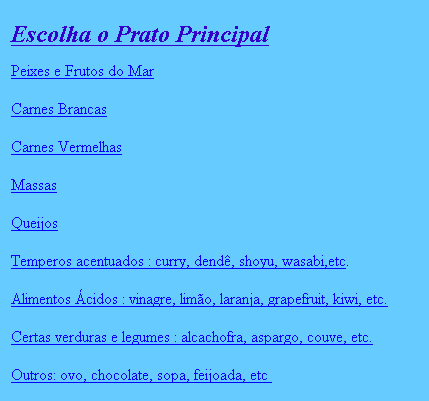 Escolha o Prato Principal

Peixes e Frutos do Mar

Carnes Brancas

Carnes Vermelhas

Massas

Queijos

Temperos acentuados : curry, dendê, shoyu, wasabi,etc.

Alimentos Ácidos : vinagre, limão, laranja, grapefruit, kiwi, etc.

Certas verduras e legumes : alcachofra, aspargo, couve, etc.

Outros: ovo, chocolate, sopa, feijoada, etc